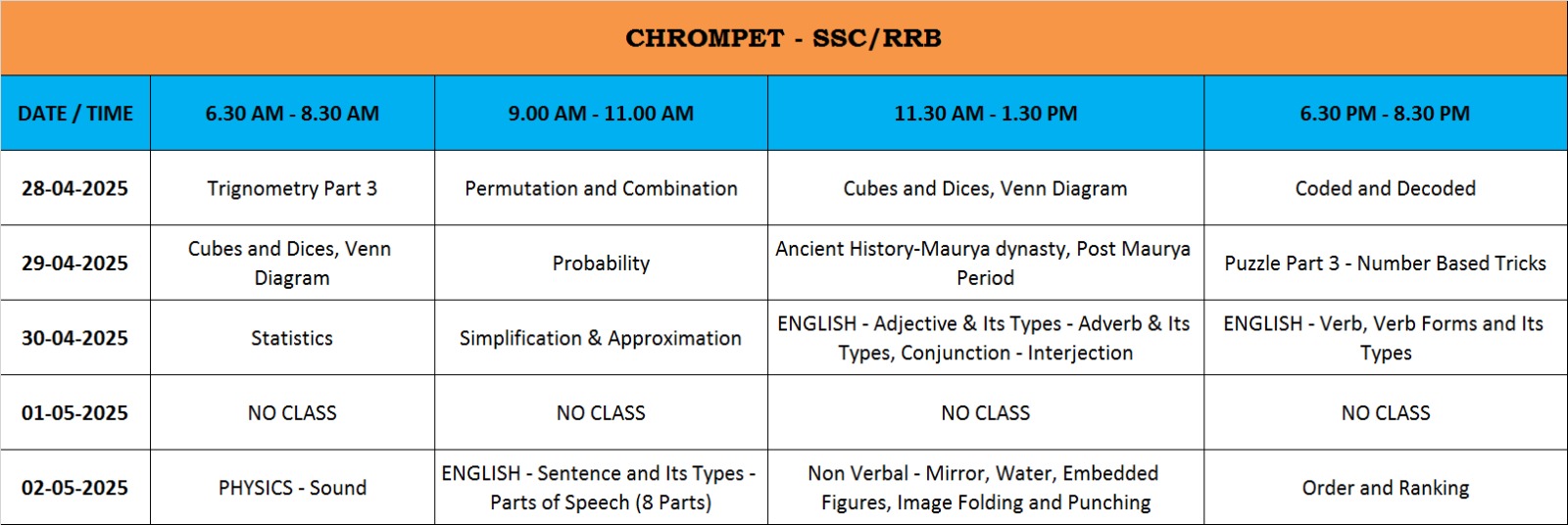 CHROMPET - SSC/RRB

| DATE / TIME | 6.30 AM - 8.30 AM | 9.00 AM - 11.00 AM | 11.30 AM - 1.30 PM | 6.30 PM - 8.30 PM |
|---|---|---|---|---|
| 28-04-2025 | Trignometry Part 3 | Permutation and Combination | Cubes and Dices, Venn Diagram | Coded and Decoded |
| 29-04-2025 | Cubes and Dices, Venn Diagram | Probability | Ancient History-Maurya dynasty, Post Maurya Period | Puzzle Part 3 - Number Based Tricks |
| 30-04-2025 | Statistics | Simplification & Approximation | ENGLISH - Adjective & Its Types - Adverb & Its Types, Conjunction - Interjection | ENGLISH - Verb, Verb Forms and Its Types |
| 01-05-2025 | NO CLASS | NO CLASS | NO CLASS | NO CLASS |
| 02-05-2025 | PHYSICS - Sound | ENGLISH - Sentence and Its Types - Parts of Speech (8 Parts) | Non Verbal - Mirror, Water, Embedded Figures, Image Folding and Punching | Order and Ranking |